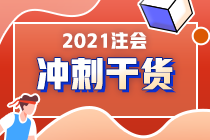 2021注会

冲刺干货